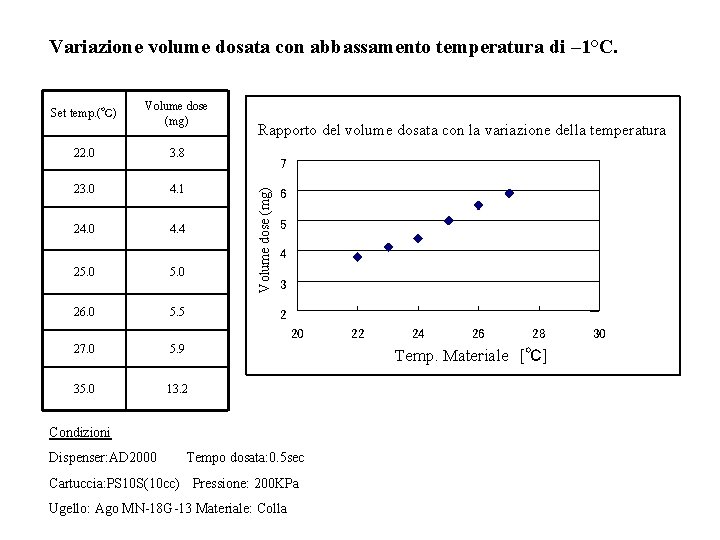 Variazione volume dosata con abbassamento temperatura di –1°C.

| Set temp.(°C) | Volume dose (mg) |
|---|---|
| 22.0 | 3.8 |
| 23.0 | 4.1 |
| 24.0 | 4.4 |
| 25.0 | 5.0 |
| 26.0 | 5.5 |
| 27.0 | 5.9 |
| 35.0 | 13.2 |

Rapporto del volume dosata con la variazione della temperatura

Volume dose (mg)

7
6
5
4
3
2

20 22 24 26 28 30

Temp. Materiale [°C]

Condizioni

Dispenser:AD2000 Tempo dosata:0.5sec

Cartuccia:PS10S(10cc) Pressione: 200KPa

Ugello: Ago MN-18G-13 Materiale: Colla